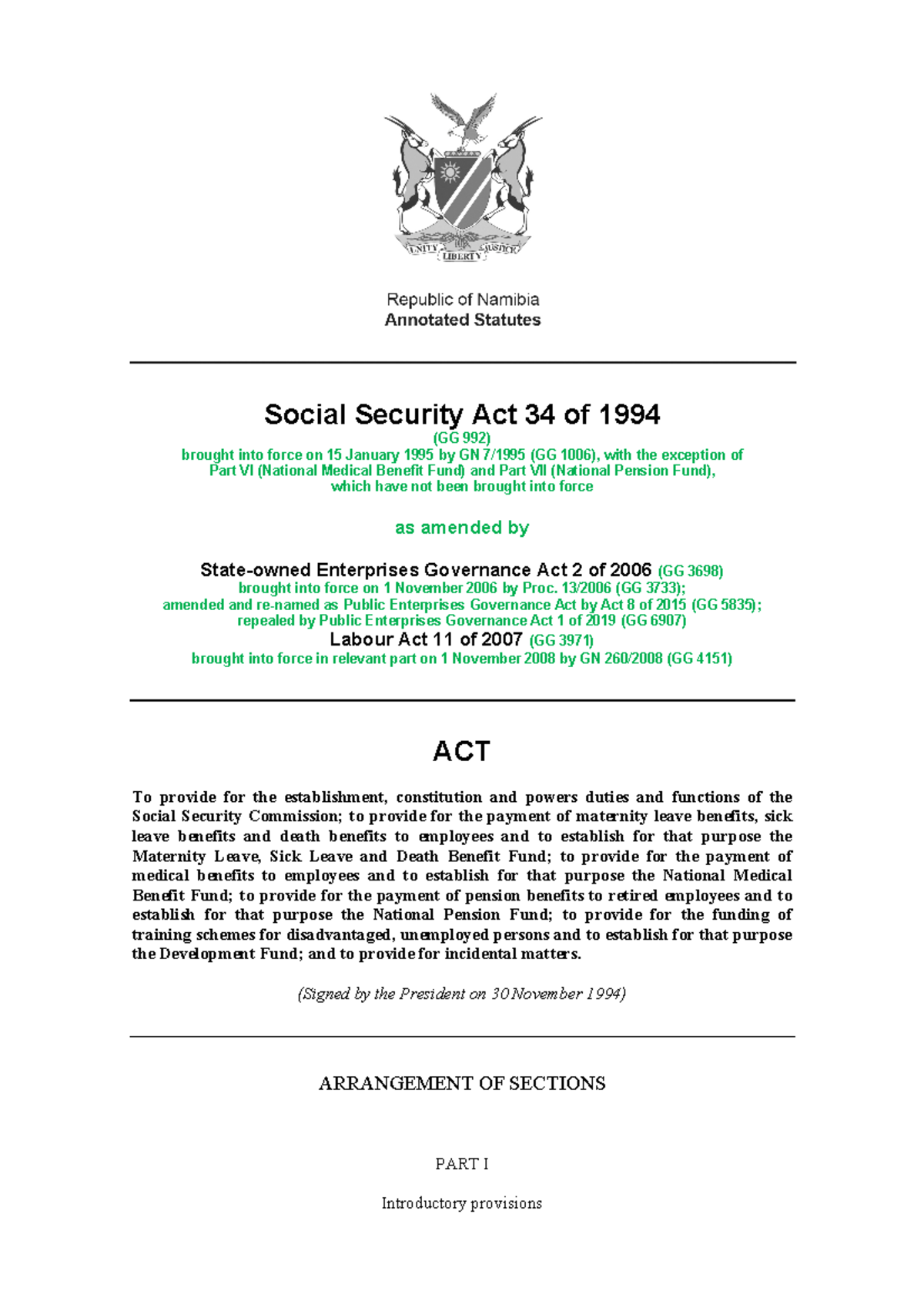 UNITY LIBERTY JUSTICE

Republic of Namibia
Annotated Statutes

Social Security Act 34 of 1994
(GG 992)
brought into force on 15 January 1995 by GN 7/1995 (GG 1006), with the exception of Part VI (National Medical Benefit Fund) and Part VII (National Pension Fund), which have not been brought into force

as amended by

State-owned Enterprises Governance Act 2 of 2006 (GG 3698)
brought into force on 1 November 2006 by Proc. 13/2006 (GG 3733);
amended and re-named as Public Enterprises Governance Act by Act 8 of 2015 (GG 5835);
repealed by Public Enterprises Governance Act 1 of 2019 (GG 6907)
Labour Act 11 of 2007 (GG 3971)
brought into force in relevant part on 1 November 2008 by GN 260/2008 (GG 4151)

ACT

To provide for the establishment, constitution and powers duties and functions of the Social Security Commission; to provide for the payment of maternity leave benefits, sick leave benefits and death benefits to employees and to establish for that purpose the Maternity Leave, Sick Leave and Death Benefit Fund; to provide for the payment of medical benefits to employees and to establish for that purpose the National Medical Benefit Fund; to provide for the payment of pension benefits to retired employees and to establish for that purpose the National Pension Fund; to provide for the funding of training schemes for disadvantaged, unemployed persons and to establish for that purpose the Development Fund; and to provide for incidental matters.

(Signed by the President on 30 November 1994)

ARRANGEMENT OF SECTIONS

PART I

Introductory provisions